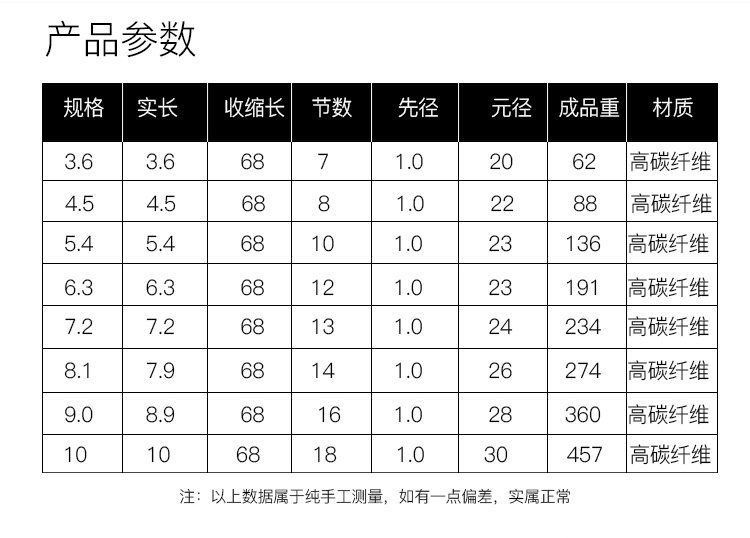 产品参数

| 规格 | 实长 | 收缩长 | 节数 | 先径 | 元径 | 成品重 | 材质 |
|---|---|---|---|---|---|---|---|
| 3.6 | 3.6 | 68 | 7 | 1.0 | 20 | 62 | 高碳纤维 |
| 4.5 | 4.5 | 68 | 8 | 1.0 | 22 | 88 | 高碳纤维 |
| 5.4 | 5.4 | 68 | 10 | 1.0 | 23 | 136 | 高碳纤维 |
| 6.3 | 6.3 | 68 | 12 | 1.0 | 23 | 191 | 高碳纤维 |
| 7.2 | 7.2 | 68 | 13 | 1.0 | 24 | 234 | 高碳纤维 |
| 8.1 | 7.9 | 68 | 14 | 1.0 | 26 | 274 | 高碳纤维 |
| 9.0 | 8.9 | 68 | 16 | 1.0 | 28 | 360 | 高碳纤维 |
| 10 | 10 | 68 | 18 | 1.0 | 30 | 457 | 高碳纤维 |

注：以上数据属于纯手工测量，如有一点偏差，实属正常